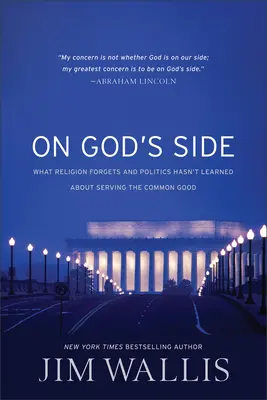 "My concern is not whether God is on our side; my greatest concern is to be on God's side."
—ABRAHAM LINCOLN

ON GOD'S SIDE

WHAT RELIGION FORGETS AND POLITICS HASN'T LEARNED ABOUT SERVING THE COMMON GOOD

NEW YORK TIMES BESTSELLING AUTHOR

JIM WALLIS